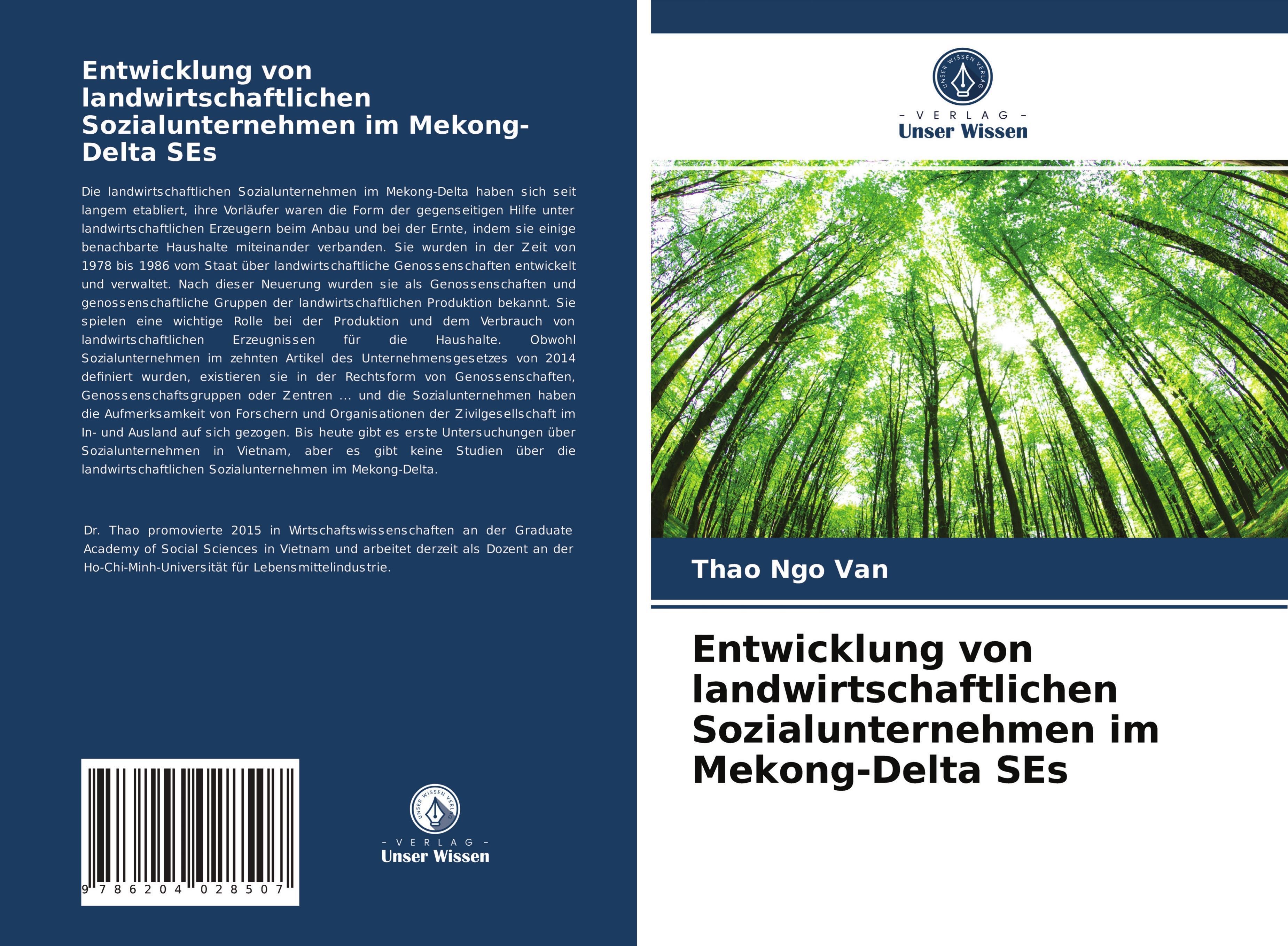 Entwicklung von landwirtschaftlichen Sozialunternehmen im Mekong-Delta SEs

Die landwirtschaftlichen Sozialunternehmen im Mekong-Delta haben sich seit langem etabliert, ihre Vorläufer waren die Form der gegenseitigen Hilfe unter landwirtschaftlichen Erzeugern beim Anbau und bei der Ernte, indem sie einige benachbarte Haushalte miteinander verbanden. Sie wurden in der Zeit von 1978 bis 1986 vom Staat über landwirtschaftliche Genossenschaften entwickelt und verwaltet. Nach dieser Neuerung wurden sie als Genossenschaften und genossenschaftliche Gruppen der landwirtschaftlichen Produktion bekannt. Sie spielen eine wichtige Rolle bei der Produktion und dem Verbrauch von landwirtschaftlichen Erzeugnissen für die Haushalte. Obwohl Sozialunternehmen im zehnten Artikel des Unternehmensgesetzes von 2014 definiert wurden, existieren sie in der Rechtsform von Genossenschaften, Genossenschaftsgruppen oder Zentren ... und die Sozialunternehmen haben die Aufmerksamkeit von Forschern und Organisationen der Zivilgesellschaft im In- und Ausland auf sich gezogen. Bis heute gibt es erste Untersuchungen über Sozialunternehmen in Vietnam, aber es gibt keine Studien über die landwirtschaftlichen Sozialunternehmen im Mekong-Delta.

Dr. Thao promovierte 2015 in Wirtschaftswissenschaften an der Graduate Academy of Social Sciences in Vietnam und arbeitet derzeit als Dozent an der Ho-Chi-Minh-Universität für Lebensmittelindustrie.

9 786204 028507

UNSER WISSEN VERLAG
- VERLAG -
Unser Wissen

UNSER WISSEN VERLAG
- VERLAG -
Unser Wissen

Thao Ngo Van

Entwicklung von landwirtschaftlichen Sozialunternehmen im Mekong-Delta SEs